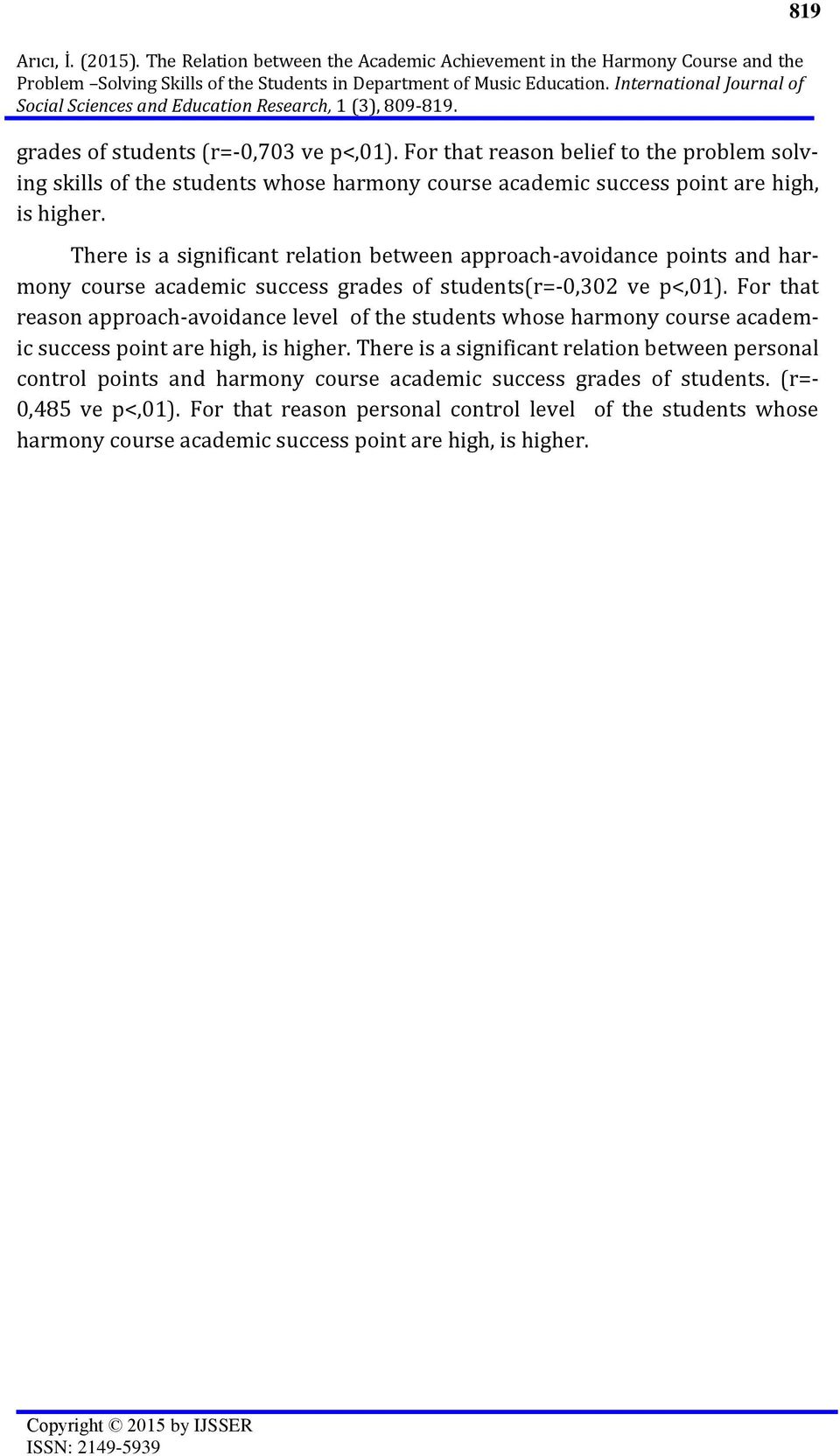 819

Arıcı, İ. (2015). The Relation between the Academic Achievement in the Harmony Course and the Problem –Solving Skills of the Students in Department of Music Education. International Journal of Social Sciences and Education Research, 1 (3), 809-819.

grades of students (r=-0,703 ve p<,01). For that reason belief to the problem solving skills of the students whose harmony course academic success point are high, is higher.

There is a significant relation between approach-avoidance points and harmony course academic success grades of students(r=-0,302 ve p<,01). For that reason approach-avoidance level of the students whose harmony course academic success point are high, is higher. There is a significant relation between personal control points and harmony course academic success grades of students. (r=-0,485 ve p<,01). For that reason personal control level of the students whose harmony course academic success point are high, is higher.

Copyright © 2015 by IJSSER
ISSN: 2149-5939